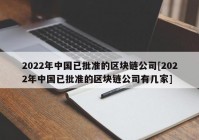 2022年中国已批准的区块链公司[2022年中国已批准的区块链公司有几家]